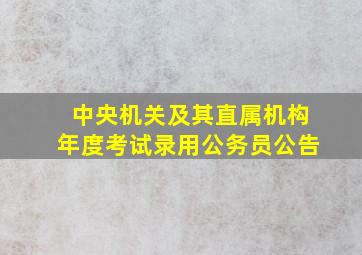 中央机关及其直属机构
年度考试录用公务员公告